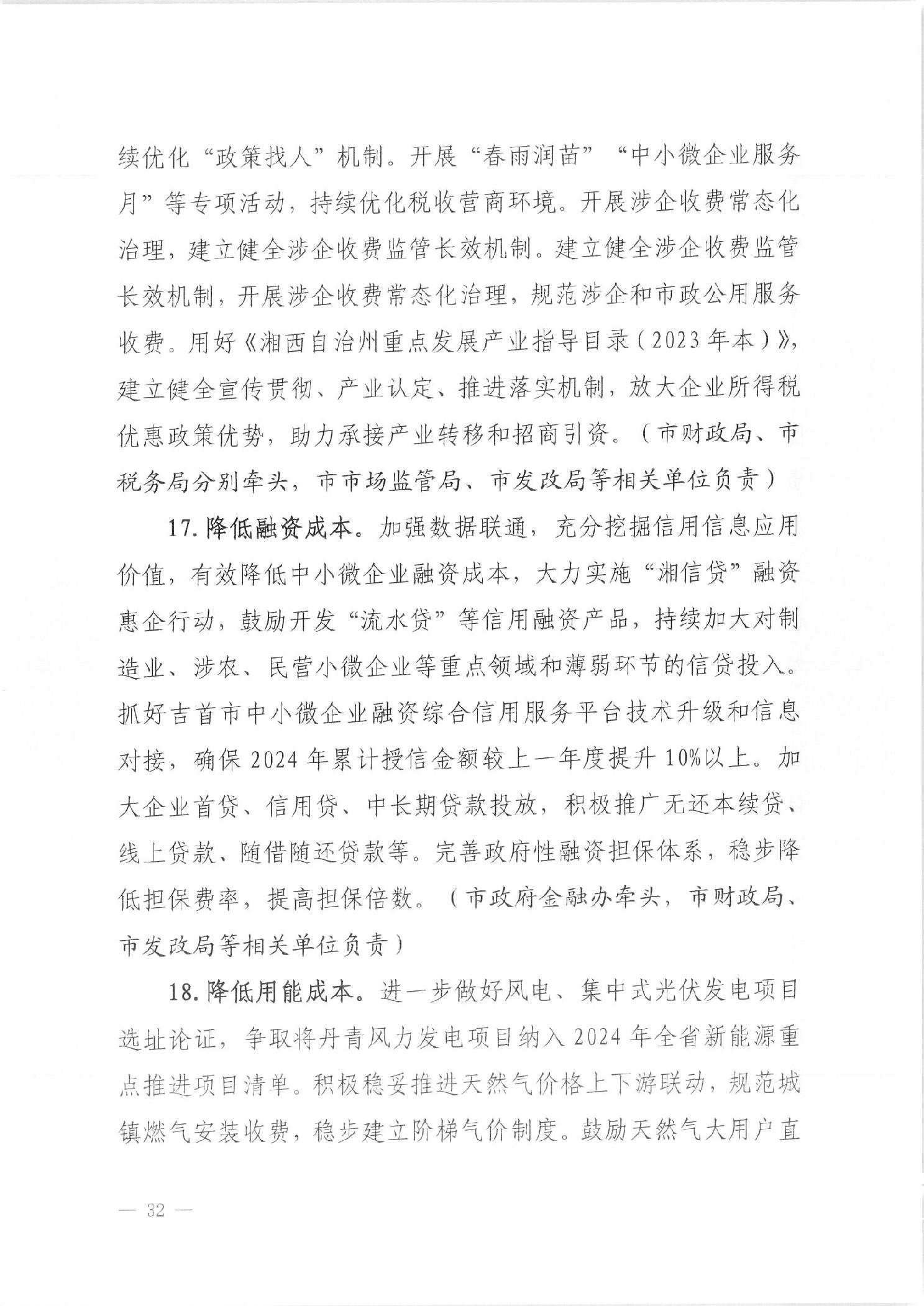 续优化“政策找人”机制。开展“春雨润苗”“中小微企业服务月”等专项活动，持续优化税收营商环境。开展涉企收费常态化治理，建立健全涉企收费监管长效机制。建立健全涉企收费监管长效机制，开展涉企收费常态化治理，规范涉企和市政公用服务收费。用好《湘西自治州重点发展产业指导目录（2023年本）》，建立健全宣传贯彻、产业认定、推进落实机制，放大企业所得税优惠政策优势，助力承接产业转移和招商引资。（市财政局、市税务局分别牵头，市市场监管局、市发改局等相关单位负责）

17. 降低融资成本。加强数据联通，充分挖掘信用信息应用价值，有效降低中小微企业融资成本，大力实施“湘信贷”融资惠企行动，鼓励开发“流水贷”等信用融资产品，持续加大对制造业、涉农、民营小微企业等重点领域和薄弱环节的信贷投入。抓好吉首市中小微企业融资综合信用服务平台技术升级和信息对接，确保2024年累计授信金额较上一年度提升10%以上。加大企业首贷、信用贷、中长期贷款投放，积极推广无还本续贷、线上贷款、随借随还贷款等。完善政府性融资担保体系，稳步降低担保费率，提高担保倍数。（市政府金融办牵头，市财政局、市发改局等相关单位负责）

18. 降低用能成本。进一步做好风电、集中式光伏发电项目选址论证，争取将丹青风力发电项目纳入2024年全省新能源重点推进项目清单。积极稳妥推进天然气价格上下游联动，规范城镇燃气安装收费，稳步建立阶梯气价制度。鼓励天然气大用户直

— 32 —